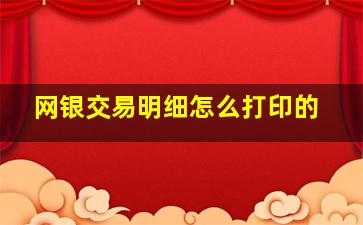 网银交易明细怎么打印的